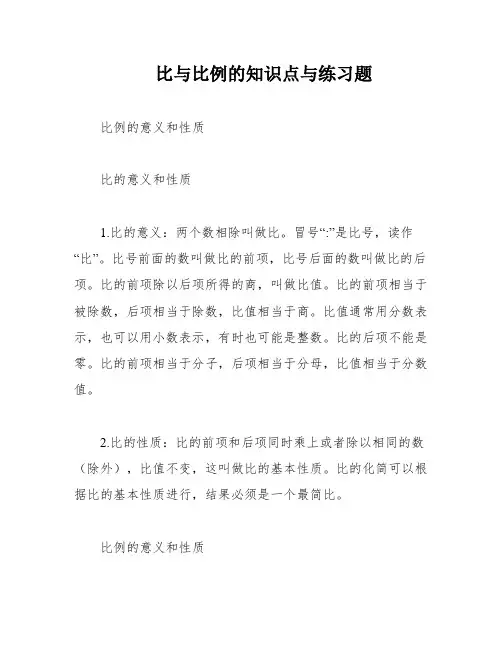 比与比例的知识点与练习题

比例的意义和性质

比的意义和性质

1.比的意义：两个数相除叫做比。冒号“:”是比号，读作“比”。比号前面的数叫做比的前项，比号后面的数叫做比的后项。比的前项除以后项所得的商，叫做比值。比的前项相当于被除数，后项相当于除数，比值相当于商。比值通常用分数表示，也可以用小数表示，有时也可能是整数。比的后项不能是零。比的前项相当于分子，后项相当于分母，比值相当于分数值。

2.比的性质：比的前项和后项同时乘上或者除以相同的数（除外），比值不变，这叫做比的基本性质。比的化简可以根据比的基本性质进行，结果必须是一个最简比。

比例的意义和性质